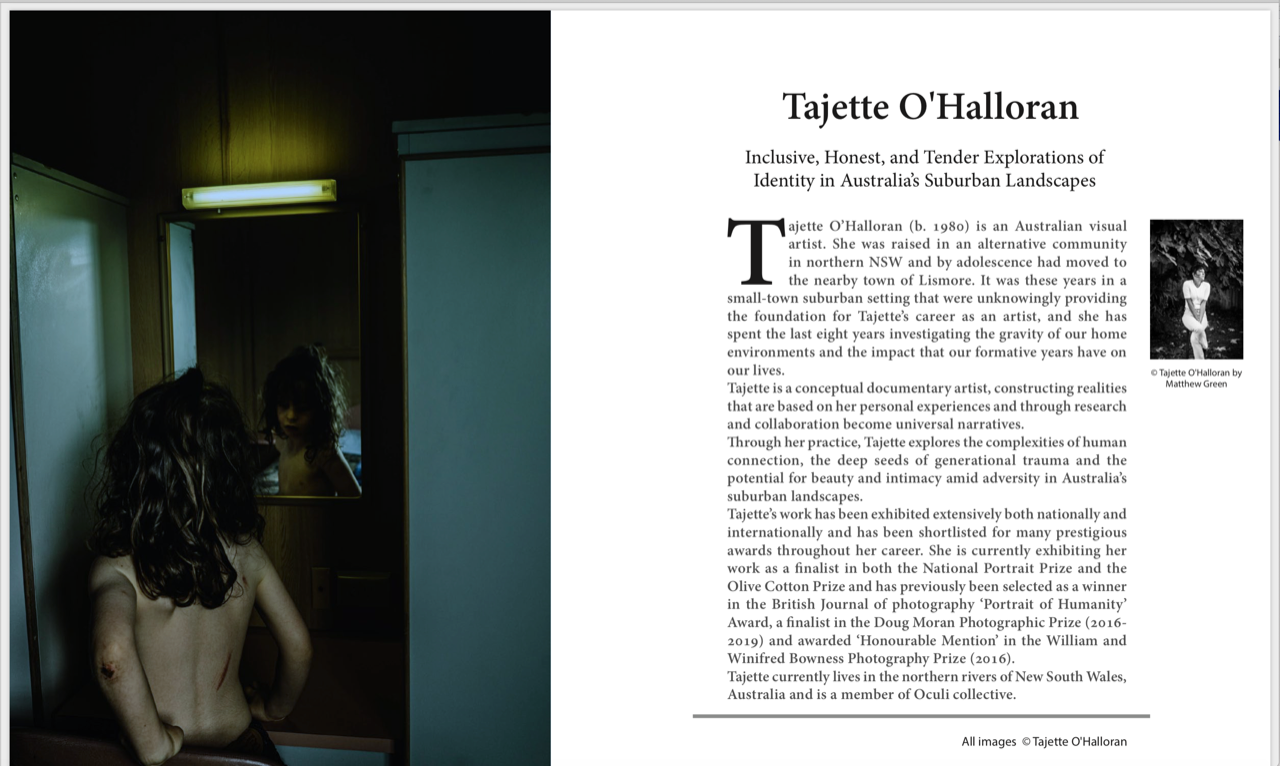 Tajette O'Halloran

Inclusive, Honest, and Tender Explorations of Identity in Australia's Suburban Landscapes

Tajette O'Halloran (b. 1980) is an Australian visual artist. She was raised in an alternative community in northern NSW and by adolescence had moved to the nearby town of Lismore. It was these years in a small-town suburban setting that were unknowingly providing the foundation for Tajette's career as an artist, and she has spent the last eight years investigating the gravity of our home environments and the impact that our formative years have on our lives.

Tajette is a conceptual documentary artist, constructing realities that are based on her personal experiences and through research and collaboration become universal narratives.

Through her practice, Tajette explores the complexities of human connection, the deep seeds of generational trauma and the potential for beauty and intimacy amid adversity in Australia's suburban landscapes.

Tajette's work has been exhibited extensively both nationally and internationally and has been shortlisted for many prestigious awards throughout her career. She is currently exhibiting her work as a finalist in both the National Portrait Prize and the Olive Cotton Prize and has previously been selected as a winner in the British Journal of photography 'Portrait of Humanity' Award, a finalist in the Doug Moran Photographic Prize (2016-2019) and awarded 'Honourable Mention' in the William and Winifred Bowness Photography Prize (2016).

Tajette currently lives in the northern rivers of New South Wales, Australia and is a member of Oculi collective.

© Tajette O'Halloran by Matthew Green

All images © Tajette O'Halloran